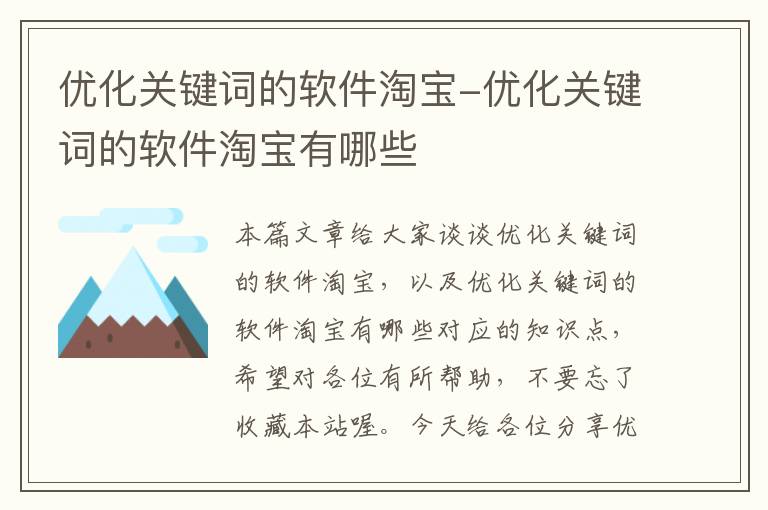 优化关键词的软件淘宝-优化关键词的软件淘宝有哪些

本篇文章给大家谈谈优化关键词的软件淘宝，以及优化关键词的软件淘宝有哪些对应的知识点，希望对各位有所帮助，不要忘了收藏本站喔。今天给各位分享优